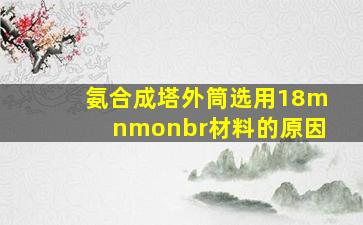 氨合成塔外筒选用18mnmonbr材料的原因